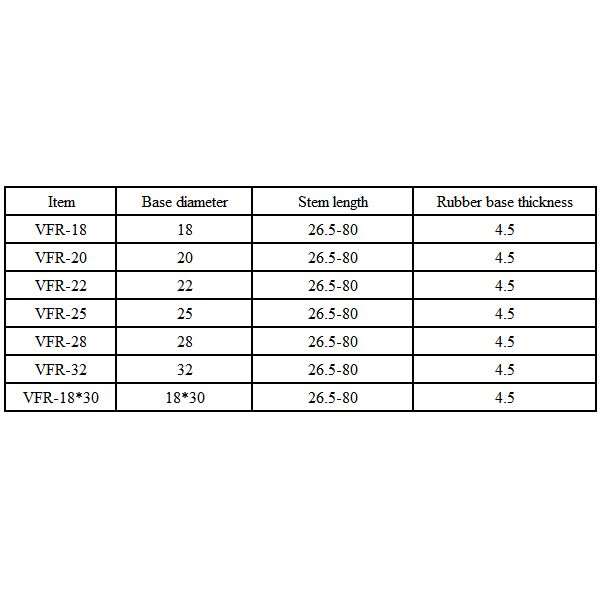 | Item | Base diameter | Stem length | Rubber base thickness |
|---|---|---|---|
| VFR-18 | 18 | 26.5-80 | 4.5 |
| VFR-20 | 20 | 26.5-80 | 4.5 |
| VFR-22 | 22 | 26.5-80 | 4.5 |
| VFR-25 | 25 | 26.5-80 | 4.5 |
| VFR-28 | 28 | 26.5-80 | 4.5 |
| VFR-32 | 32 | 26.5-80 | 4.5 |
| VFR-18*30 | 18*30 | 26.5-80 | 4.5 |